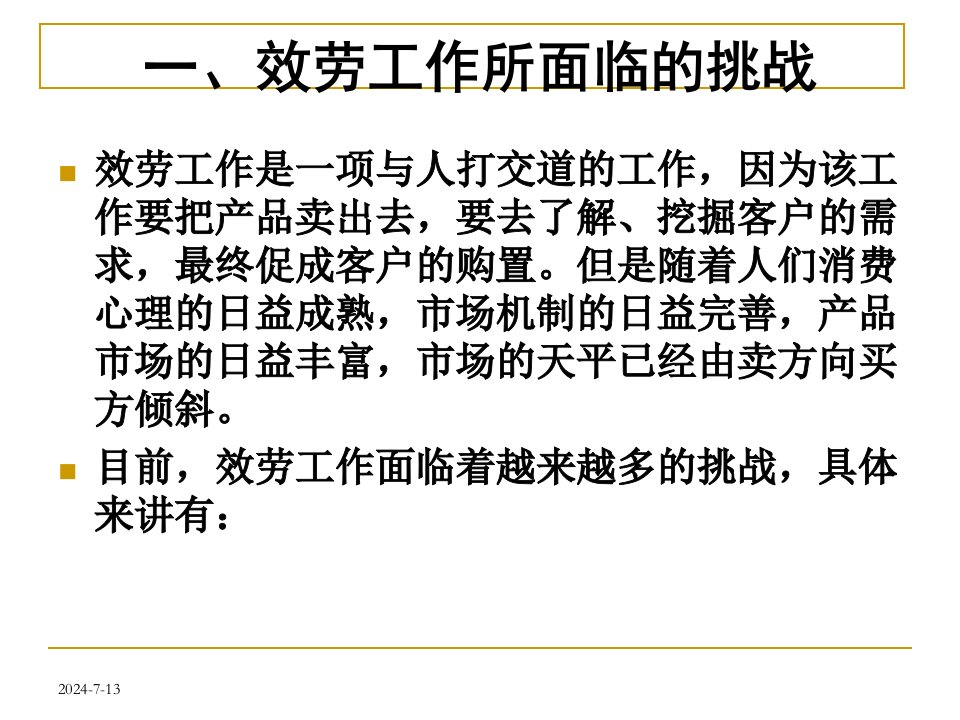 一、效劳工作所面临的挑战

效劳工作是一项与人打交道的工作，因为该工作要把产品卖出去，要去了解、挖掘客户的需求，最终促成客户的购置。但是随着人们消费心理的日益成熟，市场机制的日益完善，产品市场的日益丰富，市场的天平已经由卖方向买方倾斜。

目前，效劳工作面临着越来越多的挑战，具体来讲有：

2024-7-13